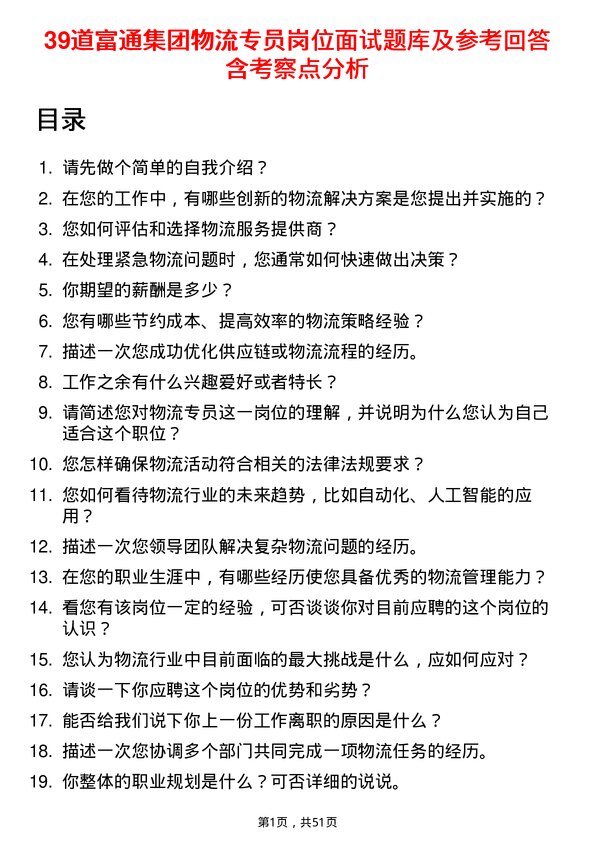 39道富通集团物流专员岗位面试题库及参考回答含考察点分析

目录

1. 请先做个简单的自我介绍？
2. 在您的工作中，有哪些创新的物流解决方案是您提出并实施的？
3. 您如何评估和选择物流服务提供商？
4. 在处理紧急物流问题时，您通常如何快速做出决策？
5. 你期望的薪酬是多少？
6. 您有哪些节约成本、提高效率的物流策略经验？
7. 描述一次您成功优化供应链或物流流程的经历。
8. 工作之余有什么兴趣爱好或者特长？
9. 请简述您对物流专员这一岗位的理解，并说明为什么您认为自己适合这个职位？
10. 您怎样确保物流活动符合相关的法律法规要求？
11. 您如何看待物流行业的未来趋势，比如自动化、人工智能的应用？
12. 描述一次您领导团队解决复杂物流问题的经历。
13. 在您的职业生涯中，有哪些经历使您具备优秀的物流管理能力？
14. 看您有该岗位一定的经验，可否谈谈你对目前应聘的这个岗位的认识？
15. 您认为物流行业中目前面临的最大挑战是什么，应如何应对？
16. 请谈一下你应聘这个岗位的优势和劣势？
17. 能否给我们说下你上一份工作离职的原因是什么？
18. 描述一次您协调多个部门共同完成一项物流任务的经历。
19. 你整体的职业规划是什么？可否详细的说说。

第1页，共51页